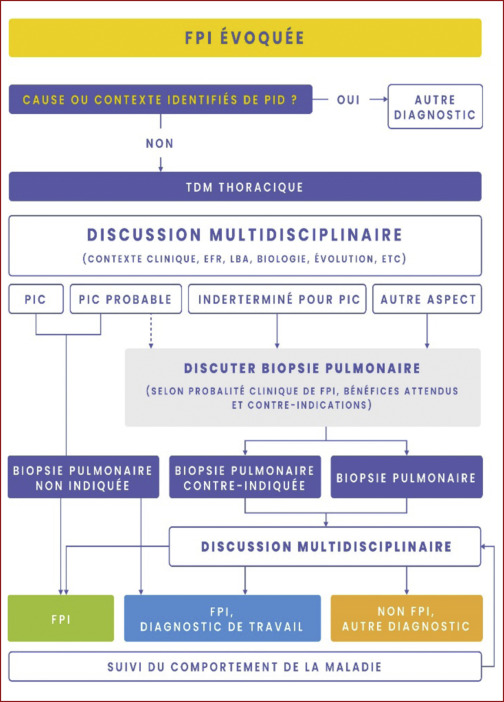 FPI ÉVOQUÉE

CAUSE OU CONTEXTE IDENTIFIÉS DE PID ?

OUI

AUTRE DIAGNOSTIC

NON

TDM THORACIQUE

DISCUSSION MULTIDISCIPLINAIRE

(CONTEXTE CLINIQUE, EFR, LBA, BIOLOGIE, ÉVOLUTION, ETC)

PIC

PIC PROBABLE

INDERTERMINÉ POUR PIC

AUTRE ASPECT

DISCUTER BIOPSIE PULMONAIRE

(SELON PROBALITÉ CLINIQUE DE FPI, BÉNÉFICES ATTENDUS ET CONTRE-INDICATIONS)

BIOPSIE PULMONAIRE NON INDIQUÉE

BIOPSIE PULMONAIRE CONTRE-INDIQUÉE

BIOPSIE PULMONAIRE

DISCUSSION MULTIDISCIPLINAIRE

FPI

FPI, DIAGNOSTIC DE TRAVAIL

NON FPI, AUTRE DIAGNOSTIC

SUIVI DU COMPORTEMENT DE LA MALADIE